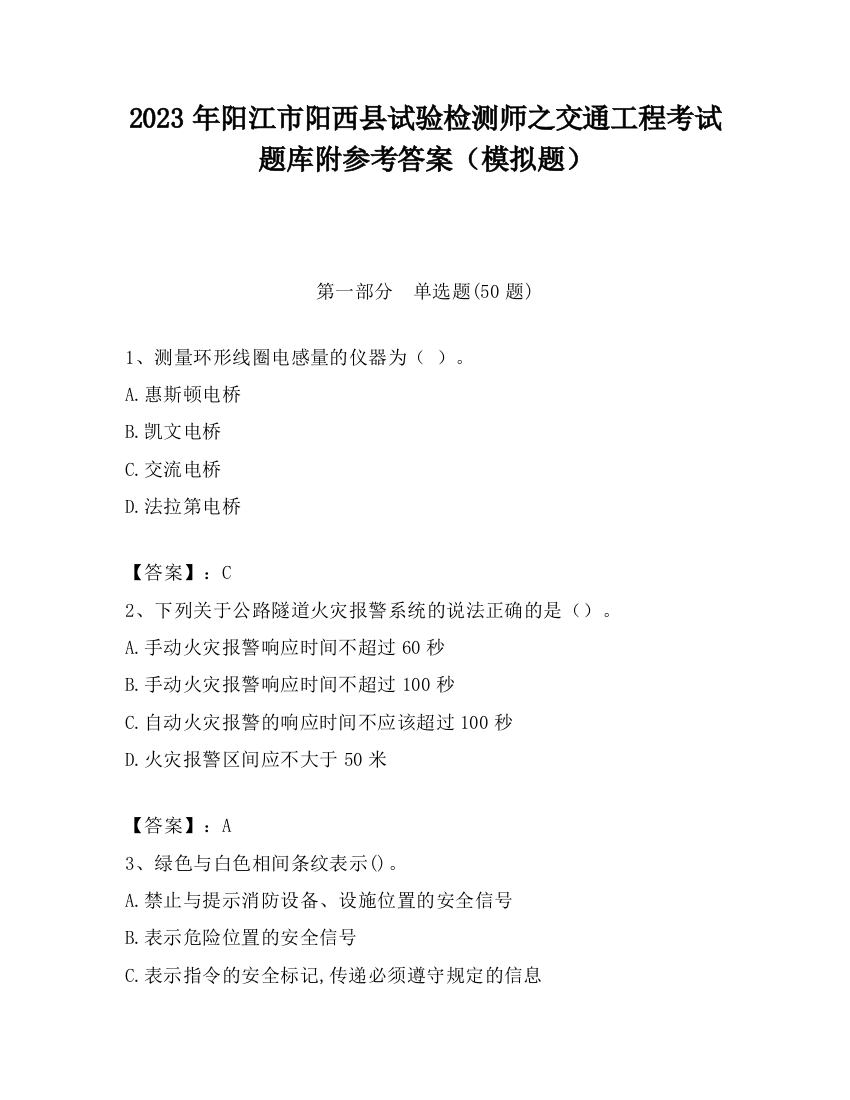 2023 年阳江市阳西县试验检测师之交通工程考试题库附参考答案（模拟题）

第一部分 单选题(50 题)

1、测量环形线圈电感量的仪器为（ ）。

A.惠斯顿电桥

B.凯文电桥

C.交流电桥

D.法拉第电桥

【答案】：C

2、下列关于公路隧道火灾报警系统的说法正确的是（）。

A.手动火灾报警响应时间不超过 60 秒

B.手动火灾报警响应时间不超过 100 秒

C.自动火灾报警的响应时间不应该超过 100 秒

D.火灾报警区间应不大于 50 米

【答案】：A

3、绿色与白色相间条纹表示()。

A.禁止与提示消防设备、设施位置的安全信号

B.表示危险位置的安全信号

C.表示指令的安全标记,传递必须遵守规定的信息